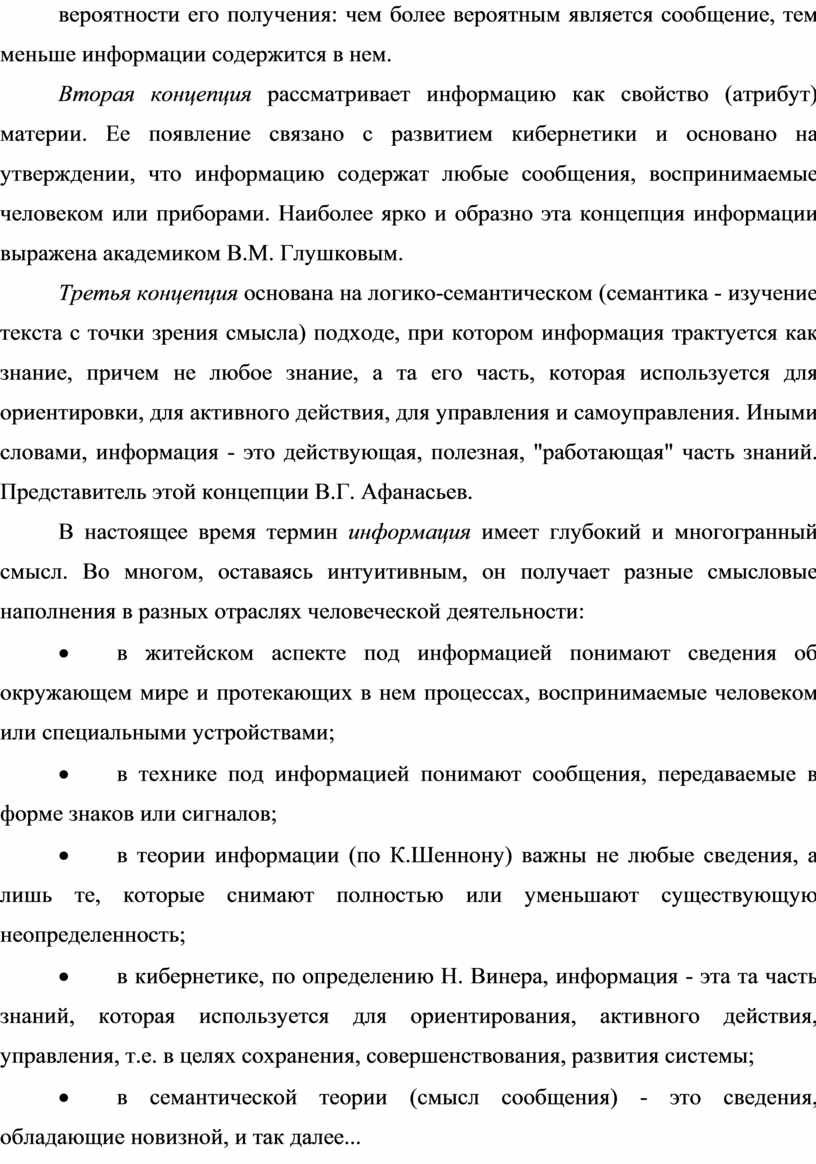 вероятности его получения: чем более вероятным является сообщение, тем меньше информации содержится в нем.

Вторая концепция рассматривает информацию как свойство (атрибут) материи. Ее появление связано с развитием кибернетики и основано на утверждении, что информацию содержат любые сообщения, воспринимаемые человеком или приборами. Наиболее ярко и образно эта концепция информации выражена академиком В.М. Глушковым.

Третья концепция основана на логико-семантическом (семантика - изучение текста с точки зрения смысла) подходе, при котором информация трактуется как знание, причем не любое знание, а та его часть, которая используется для ориентировки, для активного действия, для управления и самоуправления. Иными словами, информация - это действующая, полезная, "работающая" часть знаний. Представитель этой концепции В.Г. Афанасьев.

В настоящее время термин информация имеет глубокий и многогранный смысл. Во многом, оставаясь интуитивным, он получает разные смысловые наполнения в разных отраслях человеческой деятельности:

• в житейском аспекте под информацией понимают сведения об окружающем мире и протекающих в нем процессах, воспринимаемые человеком или специальными устройствами;

• в технике под информацией понимают сообщения, передаваемые в форме знаков или сигналов;

• в теории информации (по К.Шеннону) важны не любые сведения, а лишь те, которые снимают полностью или уменьшают существующую неопределенность;

• в кибернетике, по определению Н. Винера, информация - эта та часть знаний, которая используется для ориентирования, активного действия, управления, т.е. в целях сохранения, совершенствования, развития системы;

• в семантической теории (смысл сообщения) - это сведения, обладающие новизной, и так далее...